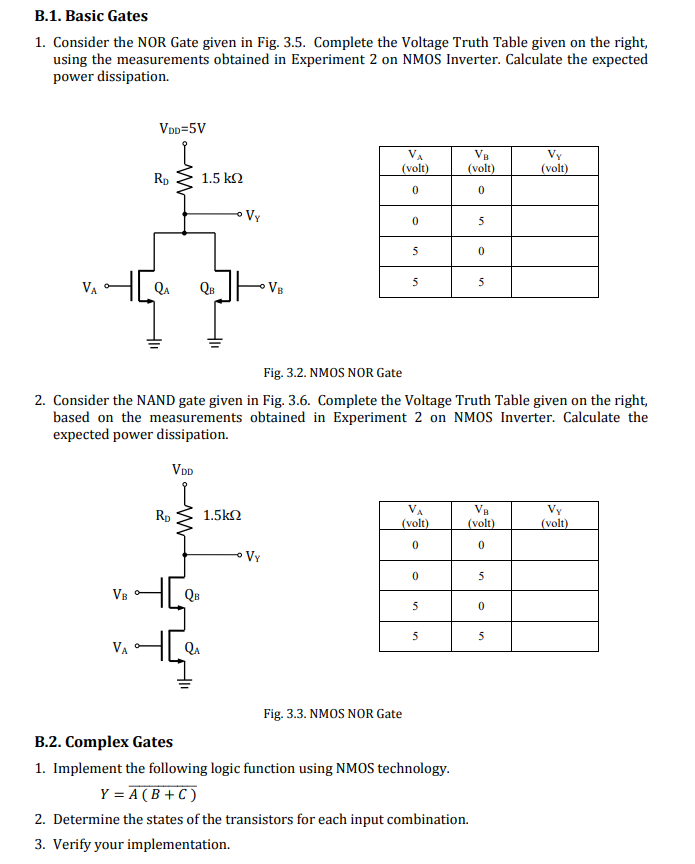 B.1. Basic Gates

1. Consider the NOR Gate given in Fig. 3.5. Complete the Voltage Truth Table given on the right, using the measurements obtained in Experiment 2 on NMOS Inverter. Calculate the expected power dissipation.

$V_{DD}$=5V

$R_D$ 1.5 kΩ

$V_Y$

$V_A$ $Q_A$ $Q_B$ $V_B$

| $V_A$ (volt) | $V_B$ (volt) | $V_Y$ (volt) |
|---|---|---|
| 0 | 0 | |
| 0 | 5 | |
| 5 | 0 | |
| 5 | 5 | |

Fig. 3.2. NMOS NOR Gate

2. Consider the NAND gate given in Fig. 3.6. Complete the Voltage Truth Table given on the right, based on the measurements obtained in Experiment 2 on NMOS Inverter. Calculate the expected power dissipation.

$V_{DD}$

$R_D$ 1.5kΩ

$V_Y$

$V_B$ $Q_B$

$V_A$ $Q_A$

| $V_A$ (volt) | $V_B$ (volt) | $V_Y$ (volt) |
|---|---|---|
| 0 | 0 | |
| 0 | 5 | |
| 5 | 0 | |
| 5 | 5 | |

Fig. 3.3. NMOS NOR Gate

B.2. Complex Gates

1. Implement the following logic function using NMOS technology.

$Y = \overline{A(B+C)}$

2. Determine the states of the transistors for each input combination.

3. Verify your implementation.